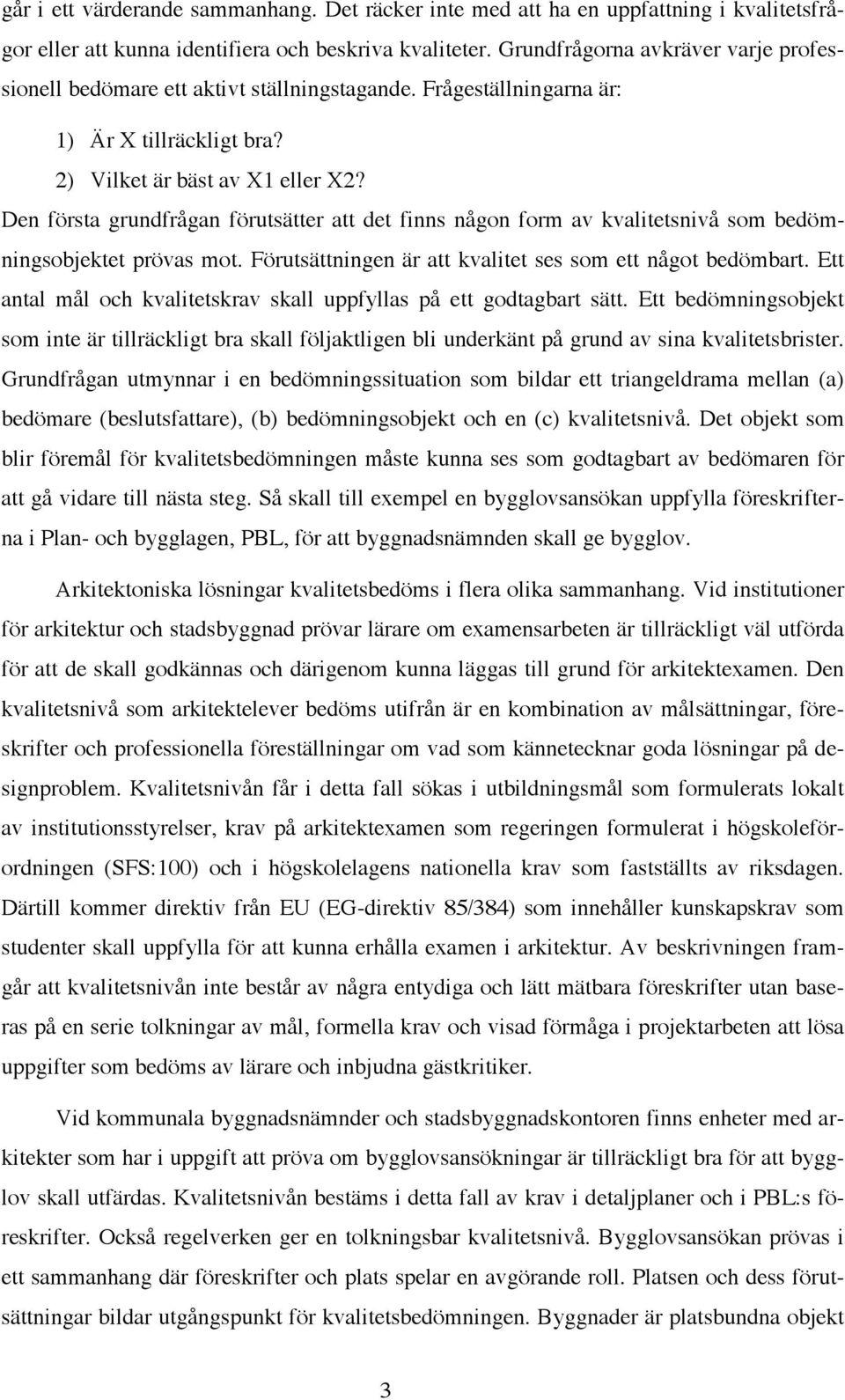 går i ett värderande sammanhang. Det räcker inte med att ha en uppfattning i kvalitetsfrågor eller att kunna identifiera och beskriva kvaliteter. Grundfrågorna avkräver varje professionell bedömare ett aktivt ställningstagande. Frågeställningarna är:

1) Är X tillräckligt bra?

2) Vilket är bäst av X1 eller X2?

Den första grundfrågan förutsätter att det finns någon form av kvalitetsnivå som bedömningsobjektet prövas mot. Förutsättningen är att kvalitet ses som ett något bedömbart. Ett antal mål och kvalitetskrav skall uppfyllas på ett godtagbart sätt. Ett bedömningsobjekt som inte är tillräckligt bra skall följaktligen bli underkänt på grund av sina kvalitetsbrister. Grundfrågan utmynnar i en bedömningssituation som bildar ett triangeldrama mellan (a) bedömare (beslutsfattare), (b) bedömningsobjekt och en (c) kvalitetsnivå. Det objekt som blir föremål för kvalitetsbedömningen måste kunna ses som godtagbart av bedömaren för att gå vidare till nästa steg. Så skall till exempel en bygglovsansökan uppfylla föreskrifterna i Plan- och bygglagen, PBL, för att byggnadsnämnden skall ge bygglov.

Arkitektoniska lösningar kvalitetsbedöms i flera olika sammanhang. Vid institutioner för arkitektur och stadsbyggnad prövar lärare om examensarbeten är tillräckligt väl utförda för att de skall godkännas och därigenom kunna läggas till grund för arkitektexamen. Den kvalitetsnivå som arkitektelever bedöms utifrån är en kombination av målsättningar, föreskrifter och professionella föreställningar om vad som kännetecknar goda lösningar på designproblem. Kvalitetsnivån får i detta fall sökas i utbildningsmål som formulerats lokalt av institutionsstyrelser, krav på arkitektexamen som regeringen formulerat i högskoleförordningen (SFS:100) och i högskolelagens nationella krav som fastställts av riksdagen. Därtill kommer direktiv från EU (EG-direktiv 85/384) som innehåller kunskapskrav som studenter skall uppfylla för att kunna erhålla examen i arkitektur. Av beskrivningen framgår att kvalitetsnivån inte består av några entydiga och lätt mätbara föreskrifter utan baseras på en serie tolkningar av mål, formella krav och visad förmåga i projektarbeten att lösa uppgifter som bedöms av lärare och inbjudna gästkritiker.

Vid kommunala byggnadsnämnder och stadsbyggnadskontoren finns enheter med arkitekter som har i uppgift att pröva om bygglovsansökningar är tillräckligt bra för att bygglov skall utfärdas. Kvalitetsnivån bestäms i detta fall av krav i detaljplaner och i PBL:s föreskrifter. Också regelverken ger en tolkningsbar kvalitetsnivå. Bygglovsansökan prövas i ett sammanhang där föreskrifter och plats spelar en avgörande roll. Platsen och dess förutsättningar bildar utgångspunkt för kvalitetsbedömningen. Byggnader är platsbundna objekt

3